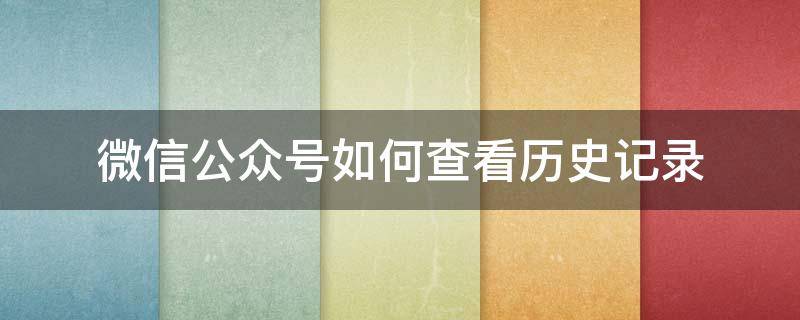 微信公众号如何查看历史记录